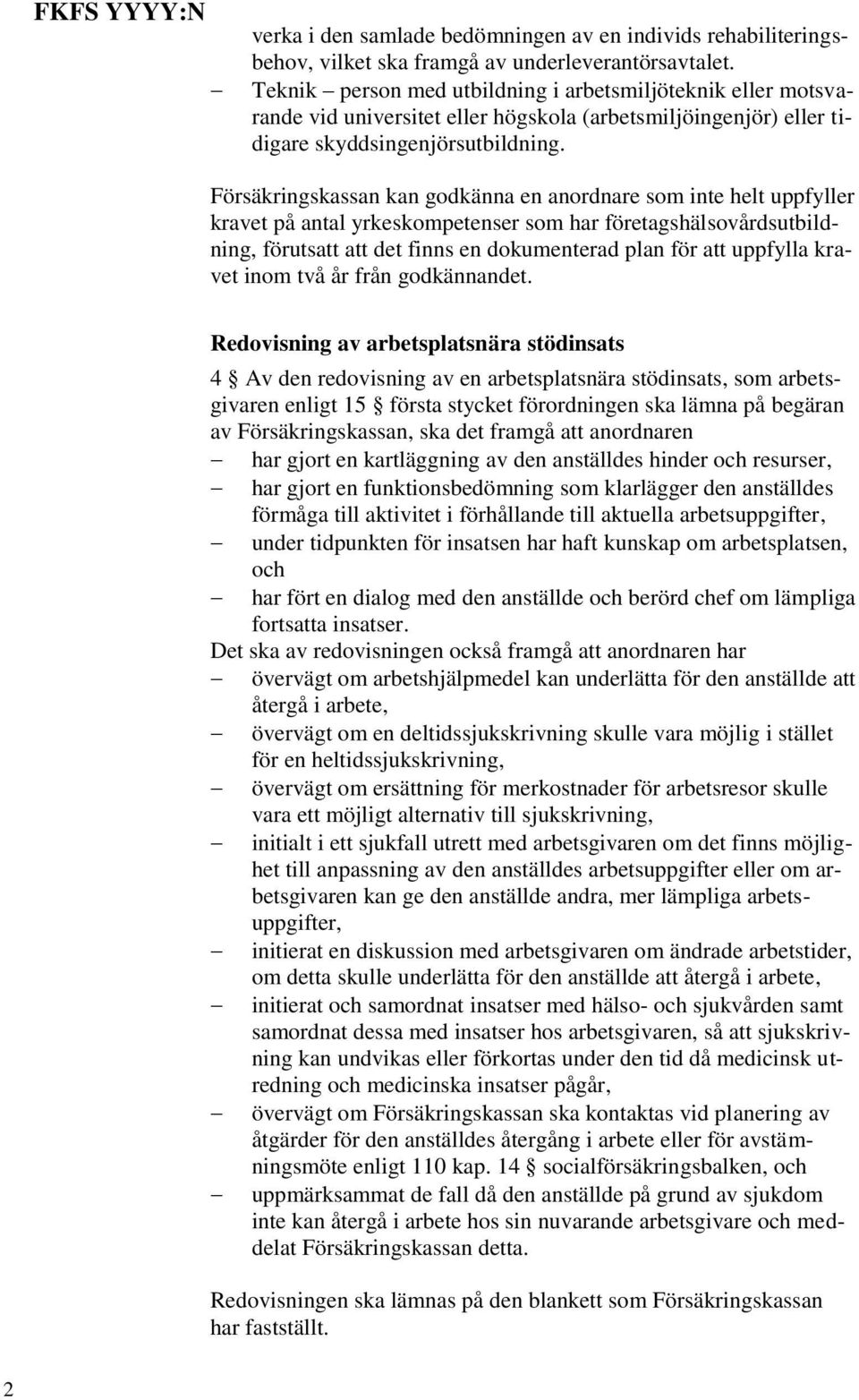 FKFS YYYY:N

verka i den samlade bedömningen av en individs rehabiliteringsbehov, vilket ska framgå av underleverantörsavtalet.
– Teknik – person med utbildning i arbetsmiljöteknik eller motsvarande vid universitet eller högskola (arbetsmiljöingenjör) eller tidigare skyddsingenjörsutbildning.

Försäkringskassan kan godkänna en anordnare som inte helt uppfyller kravet på antal yrkeskompetenser som har företagshälsovårdsutbildning, förutsatt att det finns en dokumenterad plan för att uppfylla kravet inom två år från godkännandet.

Redovisning av arbetsplatsnära stödinsats

4 § Av den redovisning av en arbetsplatsnära stödinsats, som arbetsgivaren enligt 15 § första stycket förordningen ska lämna på begäran av Försäkringskassan, ska det framgå att anordnaren
– har gjort en kartläggning av den anställdes hinder och resurser,
– har gjort en funktionsbedömning som klarlägger den anställdes förmåga till aktivitet i förhållande till aktuella arbetsuppgifter,
– under tidpunkten för insatsen har haft kunskap om arbetsplatsen, och
– har fört en dialog med den anställde och berörd chef om lämpliga fortsatta insatser.
Det ska av redovisningen också framgå att anordnaren har
– övervägt om arbetshjälpmedel kan underlätta för den anställde att återgå i arbete,
– övervägt om en deltidssjukskrivning skulle vara möjlig i stället för en heltidssjukskrivning,
– övervägt om ersättning för merkostnader för arbetsresor skulle vara ett möjligt alternativ till sjukskrivning,
– initialt i ett sjukfall utrett med arbetsgivaren om det finns möjlighet till anpassning av den anställdes arbetsuppgifter eller om arbetsgivaren kan ge den anställde andra, mer lämpliga arbetsuppgifter,
– initierat en diskussion med arbetsgivaren om ändrade arbetstider, om detta skulle underlätta för den anställde att återgå i arbete,
– initierat och samordnat insatser med hälso- och sjukvården samt samordnat dessa med insatser hos arbetsgivaren, så att sjukskrivning kan undvikas eller förkortas under den tid då medicinsk utredning och medicinska insatser pågår,
– övervägt om Försäkringskassan ska kontaktas vid planering av åtgärder för den anställdes återgång i arbete eller för avstämningsmöte enligt 110 kap. 14 § socialförsäkringsbalken, och
– uppmärksammat de fall då den anställde på grund av sjukdom inte kan återgå i arbete hos sin nuvarande arbetsgivare och meddelat Försäkringskassan detta.

Redovisningen ska lämnas på den blankett som Försäkringskassan har fastställt.

2